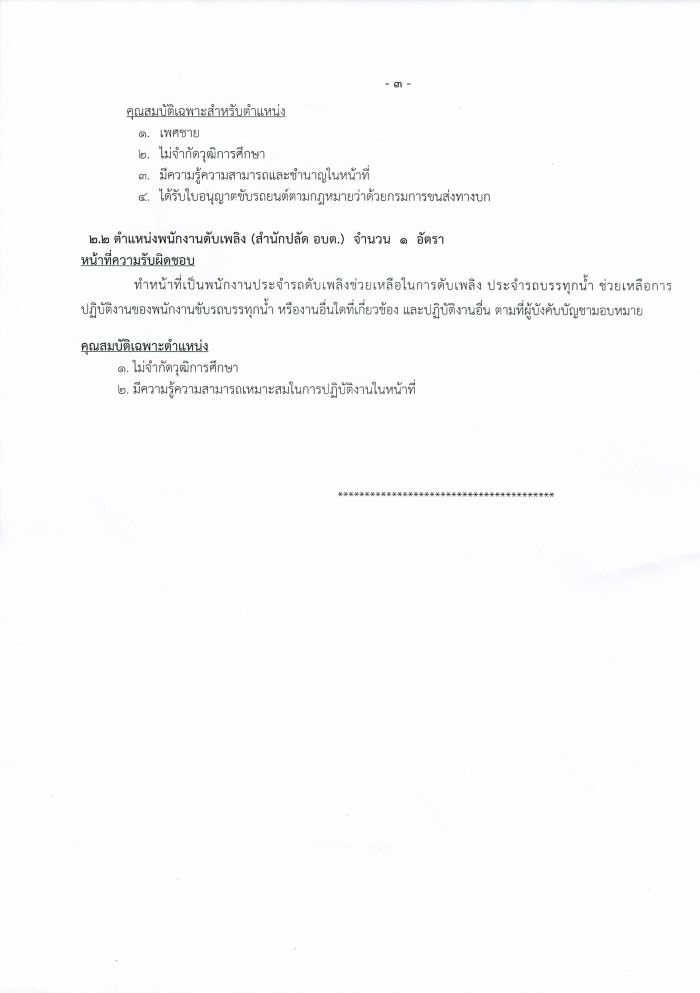 - ๓ -

คุณสมบัติเฉพาะสำหรับตำแหน่ง
๑. เพศชาย
๒. ไม่จำกัดวุฒิการศึกษา
๓. มีความรู้ความสามารถและชำนาญในหน้าที่
๔. ได้รับใบอนุญาตขับรถยนต์ตามกฎหมายว่าด้วยกรมการขนส่งทางบก

๒.๒ ตำแหน่งพนักงานดับเพลิง (สำนักปลัด อบต.) จำนวน ๑ อัตรา
หน้าที่ความรับผิดชอบ

ทำหน้าที่เป็นพนักงานประจำรถดับเพลิงช่วยเหลือในการดับเพลิง ประจำรถบรรทุกน้ำ ช่วยเหลือการปฏิบัติงานของพนักงานขับรถบรรทุกน้ำ หรืองานอื่นใดที่เกี่ยวข้อง และปฏิบัติงานอื่น ตามที่ผู้บังคับบัญชามอบหมาย

คุณสมบัติเฉพาะตำแหน่ง
๑. ไม่จำกัดวุฒิการศึกษา
๒. มีความรู้ความสามารถเหมาะสมในการปฏิบัติงานในหน้าที่

****************************************